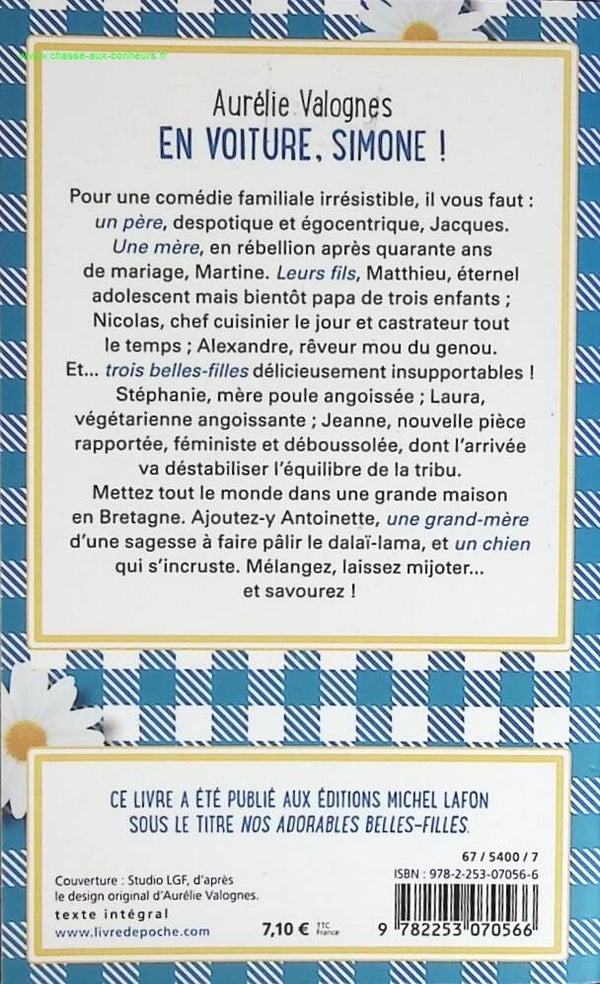 Aurélie Valognes
EN VOITURE, SIMONE !

Pour une comédie familiale irrésistible, il vous faut : un père, despotique et égocentrique, Jacques. Une mère, en rébellion après quarante ans de mariage, Martine. Leurs fils, Matthieu, éternel adolescent mais bientôt papa de trois enfants ; Nicolas, chef cuisinier le jour et castrateur tout le temps ; Alexandre, rêveur mou du genou. Et... trois belles-filles délicieusement insupportables ! Stéphanie, mère poule angoissée ; Laura, végétarienne angoissante ; Jeanne, nouvelle pièce rapportée, féministe et déboussolée, dont l'arrivée va déstabiliser l'équilibre de la tribu. Mettez tout le monde dans une grande maison en Bretagne. Ajoutez-y Antoinette, une grand-mère d'une sagesse à faire pâlir le dalaï-lama, et un chien qui s'incruste. Mélangez, laissez mijoter... et savourez !

CE LIVRE A ÉTÉ PUBLIÉ AUX ÉDITIONS MICHEL LAFON
SOUS LE TITRE NOS ADORABLES BELLES-FILLES.

Couverture : Studio LGF, d'après le design original d'Aurélie Valognes.
texte intégral
www.livredepoche.com

7,10 € TTC France

67 / 5400 / 7
ISBN : 978-2-253-07056-6
9 782253 070566

www.chasse-aux-bonheurs.fr